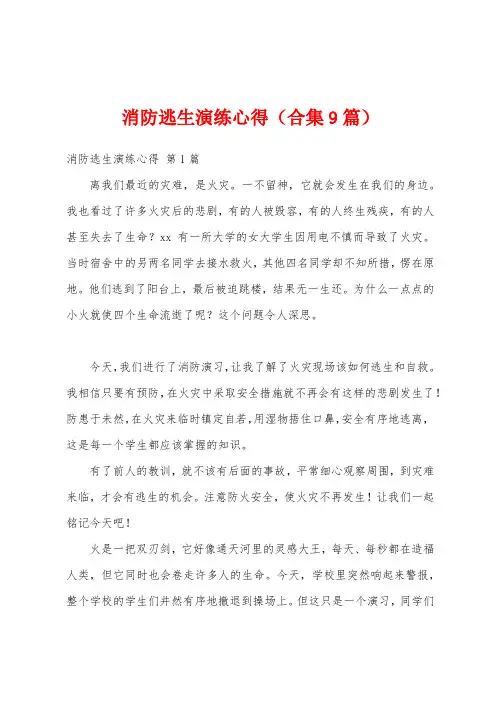 消防逃生演练心得（合集9篇）

消防逃生演练心得 第1篇

离我们最近的灾难，是火灾。一不留神，它就会发生在我们的身边。我也看过了许多火灾后的悲剧，有的人被毁容，有的人终生残疾，有的人甚至失去了生命？xx 有一所大学的女大学生因用电不慎而导致了火灾。当时宿舍中的另两名同学去接水救火，其他四名同学却不知所措，愣在原地。他们逃到了阳台上，最后被迫跳楼，结果无一生还。为什么一点点的小火就使四个生命流逝了呢？这个问题令人深思。

今天，我们进行了消防演习，让我了解了火灾现场该如何逃生和自救。我相信只要有预防，在火灾中采取安全措施就不再会有这样的悲剧发生了！防患于未然，在火灾来临时镇定自若，用湿物捂住口鼻，安全有序地逃离，这是每一个学生都应该掌握的知识。

有了前人的教训，就不该有后面的事故，平常细心观察周围，到灾难来临，才会有逃生的机会。注意防火安全，使火灾不再发生！让我们一起铭记今天吧！

火是一把双刃剑，它好像通天河里的灵感大王，每天、每秒都在造福人类，但它同时也会卷走许多人的生命。今天，学校里突然响起来警报，整个学校的学生们井然有序地撤退到操场上。但这只是一个演习，同学们